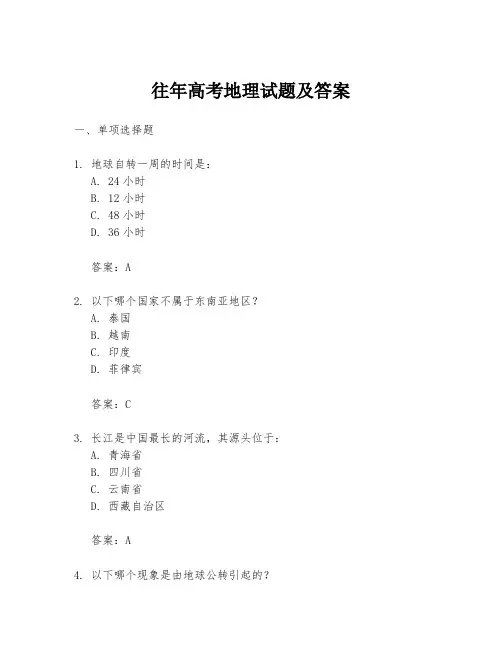 往年高考地理试题及答案

一、单项选择题

1. 地球自转一周的时间是：
A. 24 小时
B. 12 小时
C. 48 小时
D. 36 小时

答案：A

2. 以下哪个国家不属于东南亚地区？
A. 泰国
B. 越南
C. 印度
D. 菲律宾

答案：C

3. 长江是中国最长的河流，其源头位于：
A. 青海省
B. 四川省
C. 云南省
D. 西藏自治区

答案：A

4. 以下哪个现象是由地球公转引起的？